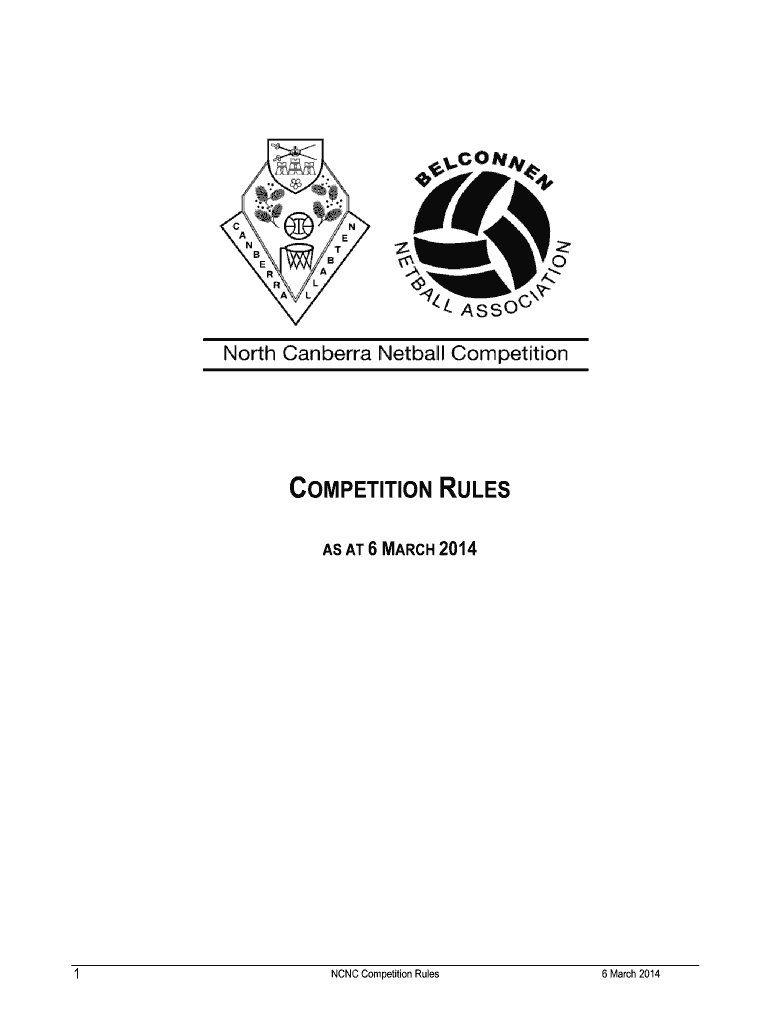 CANBERRA NETBALL

BELCONNEN NETBALL ASSOCIATION

North Canberra Netball Competition

COMPETITION RULES

AS AT 6 MARCH 2014

1 NCNC Competition Rules 6 March 2014